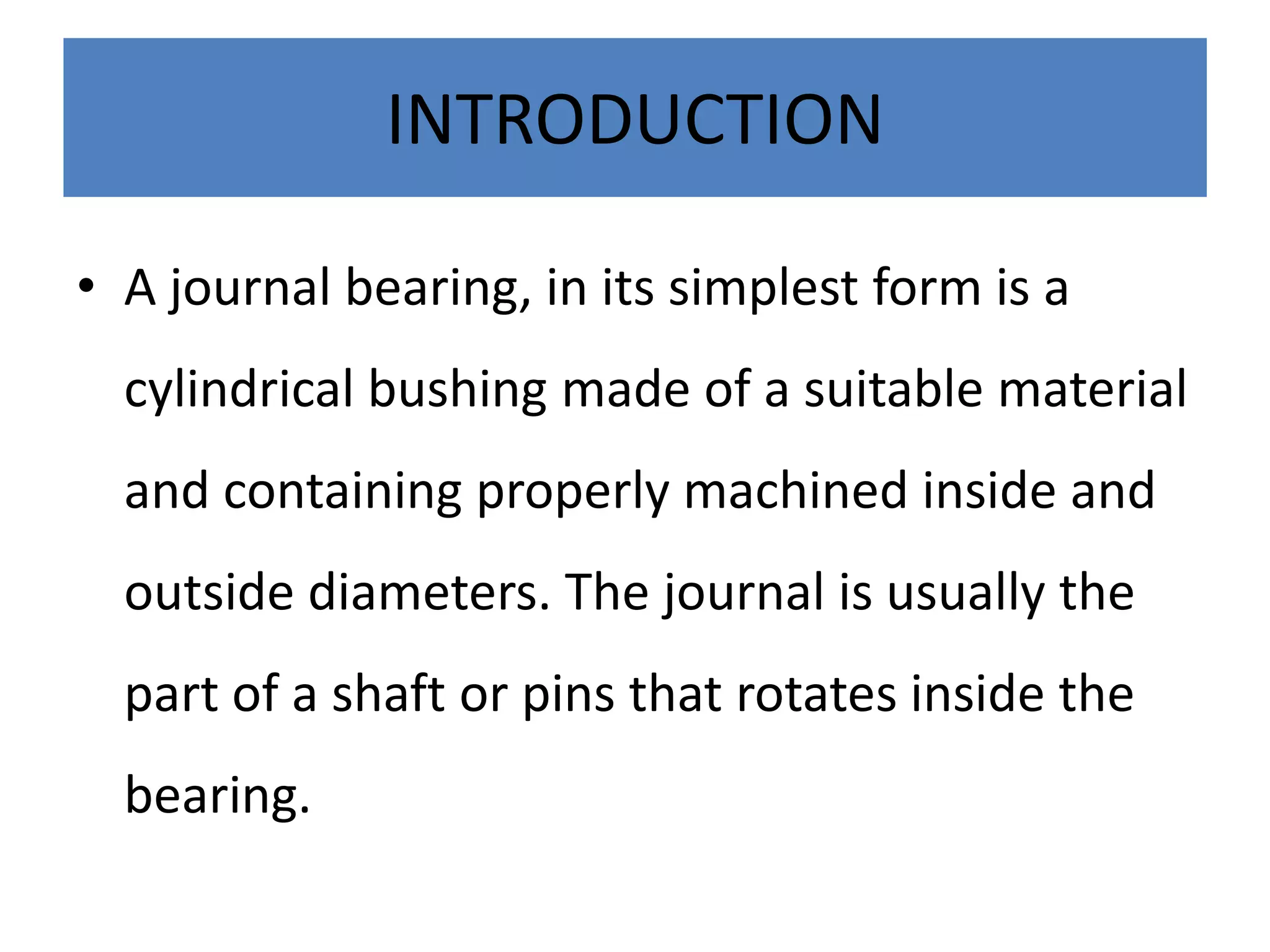 INTRODUCTION

• A journal bearing, in its simplest form is a cylindrical bushing made of a suitable material and containing properly machined inside and outside diameters. The journal is usually the part of a shaft or pins that rotates inside the bearing.